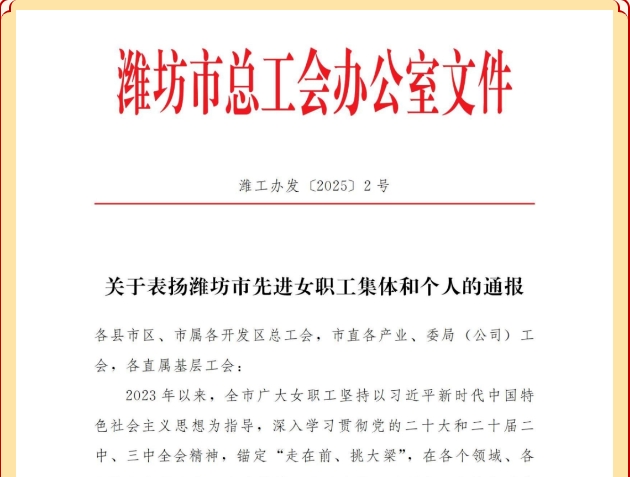 潍坊市总工会办公室文件

潍工办发〔2025〕2号

关于表扬潍坊市先进女职工集体和个人的通报

各县市区、市属各开发区总工会，市直各产业、委局（公司）工会，各直属基层工会：

2023年以来，全市广大女职工坚持以习近平新时代中国特色社会主义思想为指导，深入学习贯彻党的二十大和二十届二中、三中全会精神，锚定“走在前、挑大梁”，在各个领域、各